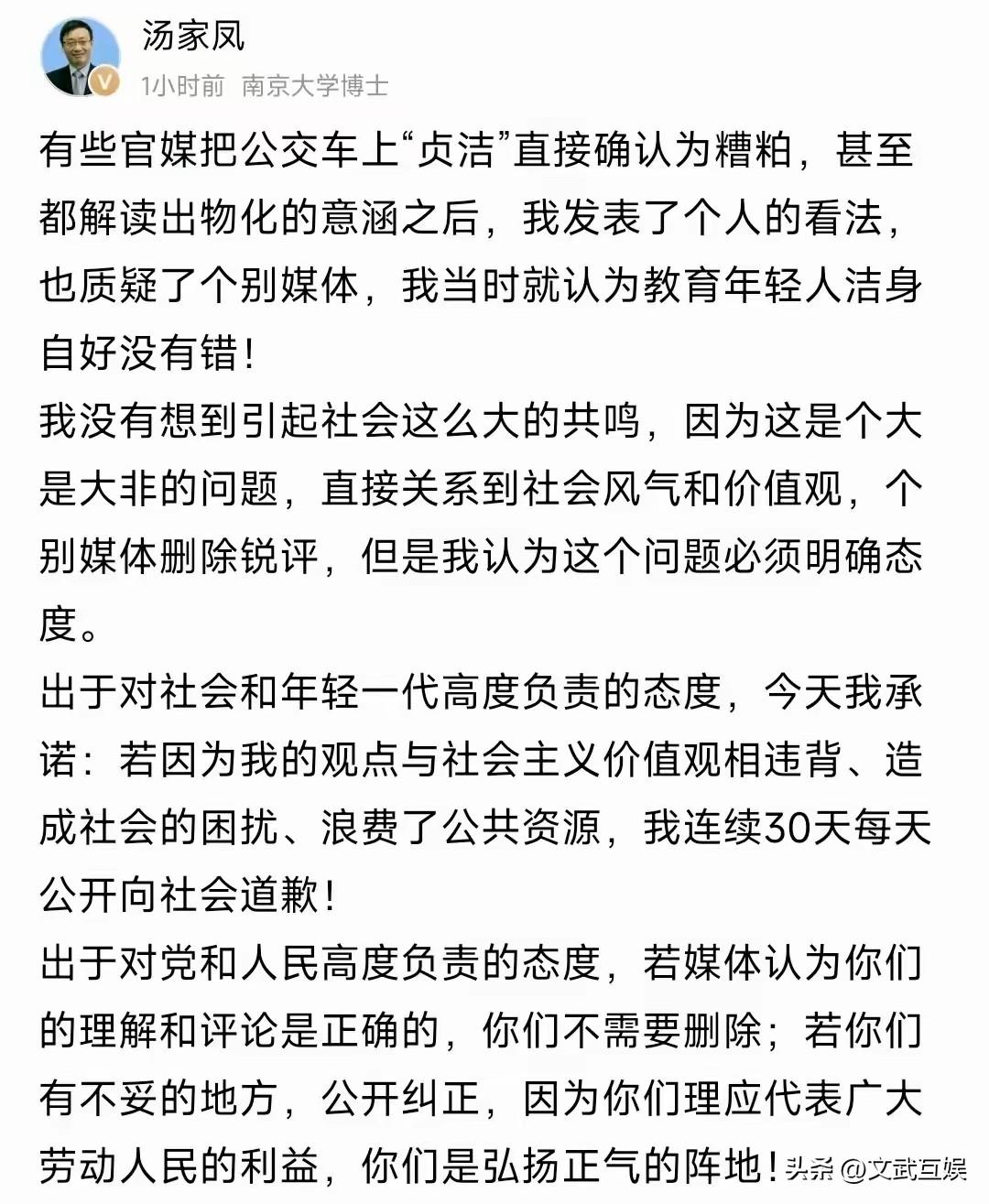 汤家凤
1小时前 南京大学博士

有些官媒把公交车上“贞洁”直接确认为糟粕，甚至都解读出物化的意涵之后，我发表了个人的看法，也质疑了个别媒体，我当时就认为教育年轻人洁身自好没有错！

我没有想到引起社会这么大的共鸣，因为这是个大是大非的问题，直接关系到社会风气和价值观，个别媒体删除锐评，但是我认为这个问题必须明确态度。

出于对社会和年轻一代高度负责的态度，今天我承诺：若因为我的观点与社会主义价值观相违背、造成社会的困扰、浪费了公共资源，我连续30天每天公开向社会道歉！

出于对党和人民高度负责的态度，若媒体认为你们的理解和评论是正确的，你们不需要删除；若你们有不妥的地方，公开纠正，因为你们理应代表广大劳动人民的利益，你们是弘扬正气的阵地！

头条 @文武互娱